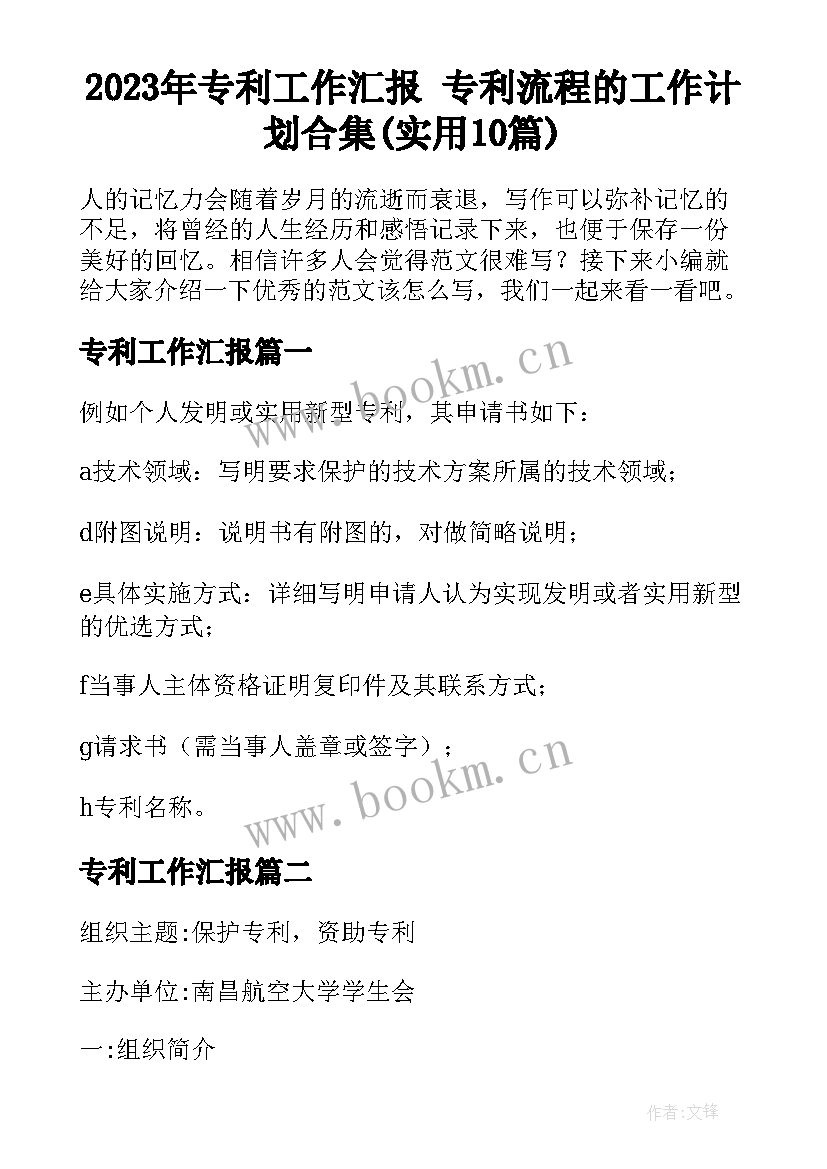 2023年专利工作汇报 专利流程的工作计划合集(实用10篇)

人的记忆力会随着岁月的流逝而衰退，写作可以弥补记忆的不足，将曾经的人生经历和感悟记录下来，也便于保存一份美好的回忆。相信许多人会觉得范文很难写？接下来小编就给大家介绍一下优秀的范文该怎么写，我们一起来看一看吧。

专利工作汇报篇一

www.bookm.cn

例如个人发明或实用新型专利，其申请书如下：

a技术领域：写明要求保护的技术方案所属的技术领域；

d附图说明：说明书有附图的，对做简略说明；

e具体实施方式：详细写明申请人认为实现发明或者实用新型的优选方式；

f当事人主体资格证明复印件及其联系方式；

g请求书（需当事人盖章或签字）；

www.bookm.cn

h专利名称。

专利工作汇报篇二

组织主题:保护专利，资助专利

主办单位:南昌航空大学学生会

一:组织简介

作者:文锋